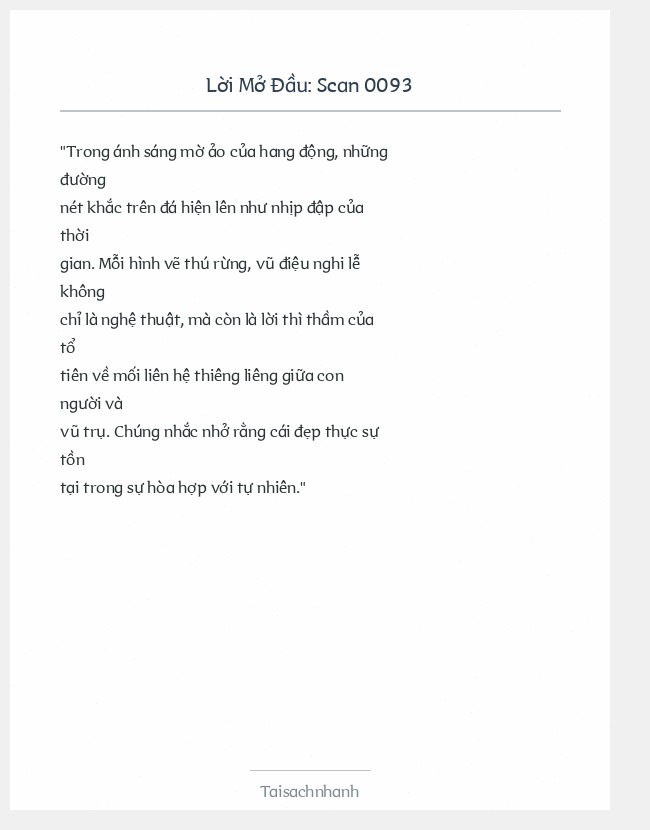 Lời Mở Đầu: Scan 0093

"Trong ánh sáng mờ ảo của hang động, những đường nét khắc trên đá hiện lên như nhịp đập của thời gian. Mỗi hình vẽ thú rừng, vũ điệu nghi lễ không chỉ là nghệ thuật, mà còn là lời thì thầm của tổ tiên về mối liên hệ thiêng liêng giữa con người và vũ trụ. Chúng nhắc nhở rằng cái đẹp thực sự tồn tại trong sự hòa hợp với tự nhiên."

Taisachnhanh